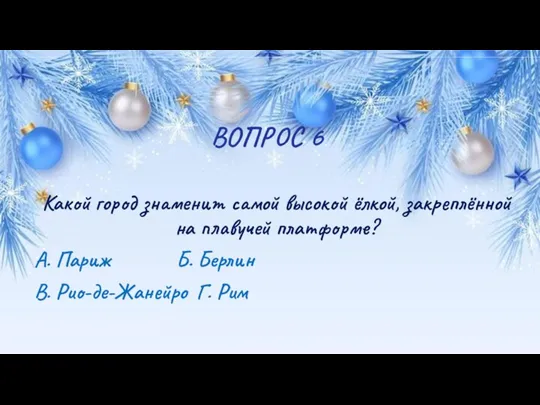 ВОПРОС 6

Какой город знаменит самой высокой ёлкой, закреплённой на плавучей платформе?

А. Париж Б. Берлин

В. Рио-де-Жанейро Г. Рим